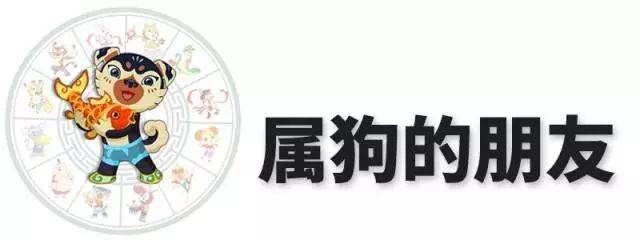 属狗的朋友